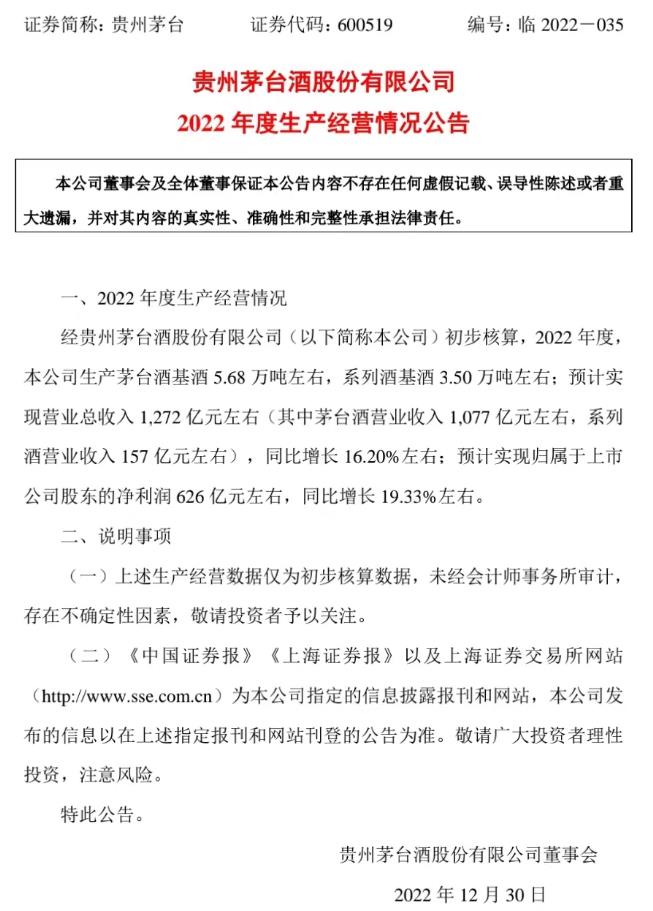 证券简称：贵州茅台　　证券代码：600519　　编号：临 2022－035

贵州茅台酒股份有限公司
2022 年度生产经营情况公告

本公司董事会及全体董事保证本公告内容不存在任何虚假记载、误导性陈述或者重大遗漏，并对其内容的真实性、准确性和完整性承担法律责任。

一、2022 年度生产经营情况

经贵州茅台酒股份有限公司（以下简称本公司）初步核算，2022 年度，本公司生产茅台酒基酒 5.68 万吨左右，系列酒基酒 3.50 万吨左右；预计实现营业总收入 1,272 亿元左右（其中茅台酒营业收入 1,077 亿元左右，系列酒营业收入 157 亿元左右），同比增长 16.20%左右；预计实现归属于上市公司股东的净利润 626 亿元左右，同比增长 19.33%左右。

二、说明事项

（一）上述生产经营数据仅为初步核算数据，未经会计师事务所审计，存在不确定性因素，敬请投资者予以关注。

（二）《中国证券报》《上海证券报》以及上海证券交易所网站（http://www.sse.com.cn）为本公司指定的信息披露报刊和网站，本公司发布的信息以在上述指定报刊和网站刊登的公告为准。敬请广大投资者理性投资，注意风险。

特此公告。

贵州茅台酒股份有限公司董事会

2022 年 12 月 30 日